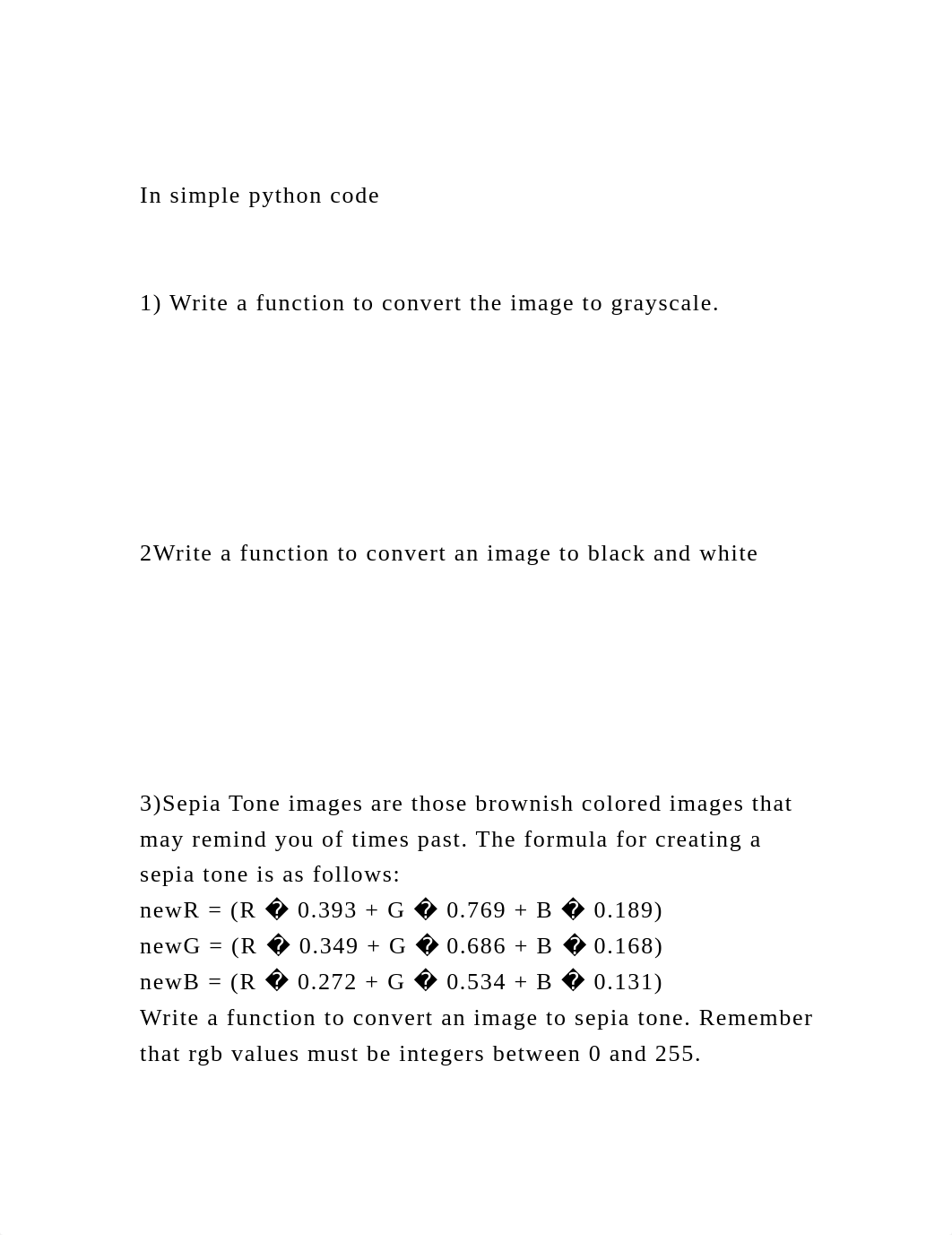 In simple python code

1) Write a function to convert the image to grayscale.

2Write a function to convert an image to black and white

3)Sepia Tone images are those brownish colored images that may remind you of times past. The formula for creating a sepia tone is as follows:
newR = (R � 0.393 + G � 0.769 + B � 0.189)
newG = (R � 0.349 + G � 0.686 + B � 0.168)
newB = (R � 0.272 + G � 0.534 + B � 0.131)
Write a function to convert an image to sepia tone. Remember that rgb values must be integers between 0 and 255.